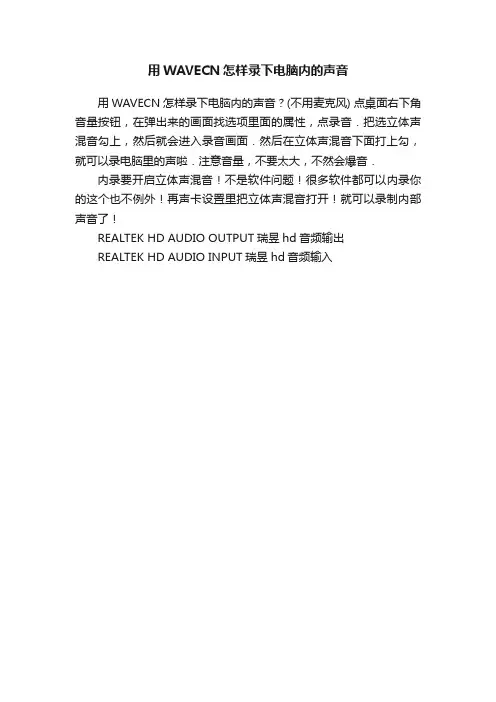 用 WAVECN 怎样录下电脑内的声音

用 WAVECN 怎样录下电脑内的声音？(不用麦克风) 点桌面右下角音量按钮，在弹出来的画面找选项里面的属性，点录音．把选立体声混音勾上，然后就会进入录音画面．然后在立体声混音下面打上勾，就可以录电脑里的声啦．注意音量，不要太大，不然会爆音．

内录要开启立体声混音！不是软件问题！很多软件都可以内录你的这个也不例外！再声卡设置里把立体声混音打开！就可以录制内部声音了！

REALTEK HD AUDIO OUTPUT 瑞昱 hd 音频输出

REALTEK HD AUDIO INPUT 瑞昱 hd 音频输入